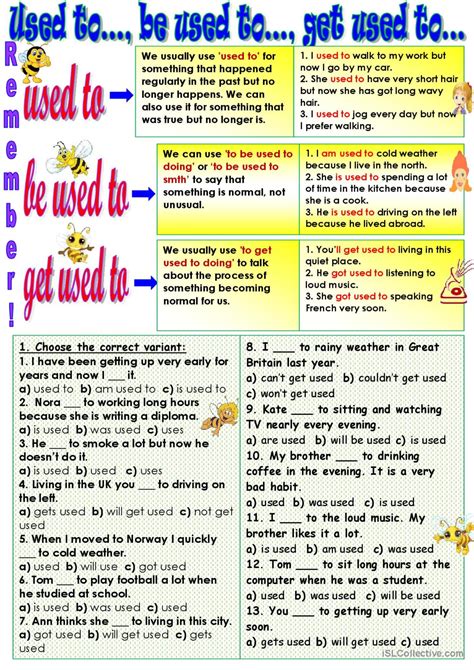 Used to..., be used to..., get used to...

Remember!

used to

We usually use 'used to' for something that happened regularly in the past but no longer happens. We can also use it for something that was true but no longer is.

1. I used to walk to my work but now I go by my car.
2. She used to have very short hair but now she has got long wavy hair.
3. I used to jog every day but now I prefer walking.

be used to

We can use 'to be used to doing' or 'to be used to smth' to say that something is normal, not unusual.

1. I am used to cold weather because I live in the north.
2. She is used to spending a lot of time in the kitchen because she is a cook.
3. He is used to driving on the left because he lived abroad.

get used to

We usually use 'to get used to doing' to talk about the process of something becoming normal for us.

1. You'll get used to living in this quiet place.
2. He got used to listening to loud music.
3. She got used to speaking French very soon.

1. Choose the correct variant:
1. I have been getting up very early for years and now I ___ it.
a) used to b) am used to c) is used to
2. Nora ___ to working long hours because she is writing a diploma.
a) is used b) was used c) uses
3. He ___ to smoke a lot but now he doesn't do it.
a) is used b) used c) uses
4. Living in the UK you ___ to driving on the left.
a) gets used b) will get used c) not get used
5. When I moved to Norway I quickly ___ to cold weather.
a) used b) will use c) got used
6. Tom ___ to play football a lot when he studied at school.
a) is used b) was used c) used
7. Ann thinks she ___ to living in this city.
a) got used b) will get used c) gets used

8. I ___ to rainy weather in Great Britain last year.
a) can't get used b) couldn't get used c) won't get used
9. Kate ___ to sitting and watching TV nearly every evening.
a) are used b) will be used c) is used
10. My brother ___ to drinking coffee in the evening. It is a very bad habit.
a) used b) was used c) is used
11. I ___ to the loud music. My brother likes it a lot.
a) is used b) am used c) was used
12. Tom ___ to sit long hours at the computer when he was a student.
a) used b) was used c) will be used
13. You ___ to getting up very early soon.
a) gets used b) will get used c) used

iSLCollective.com